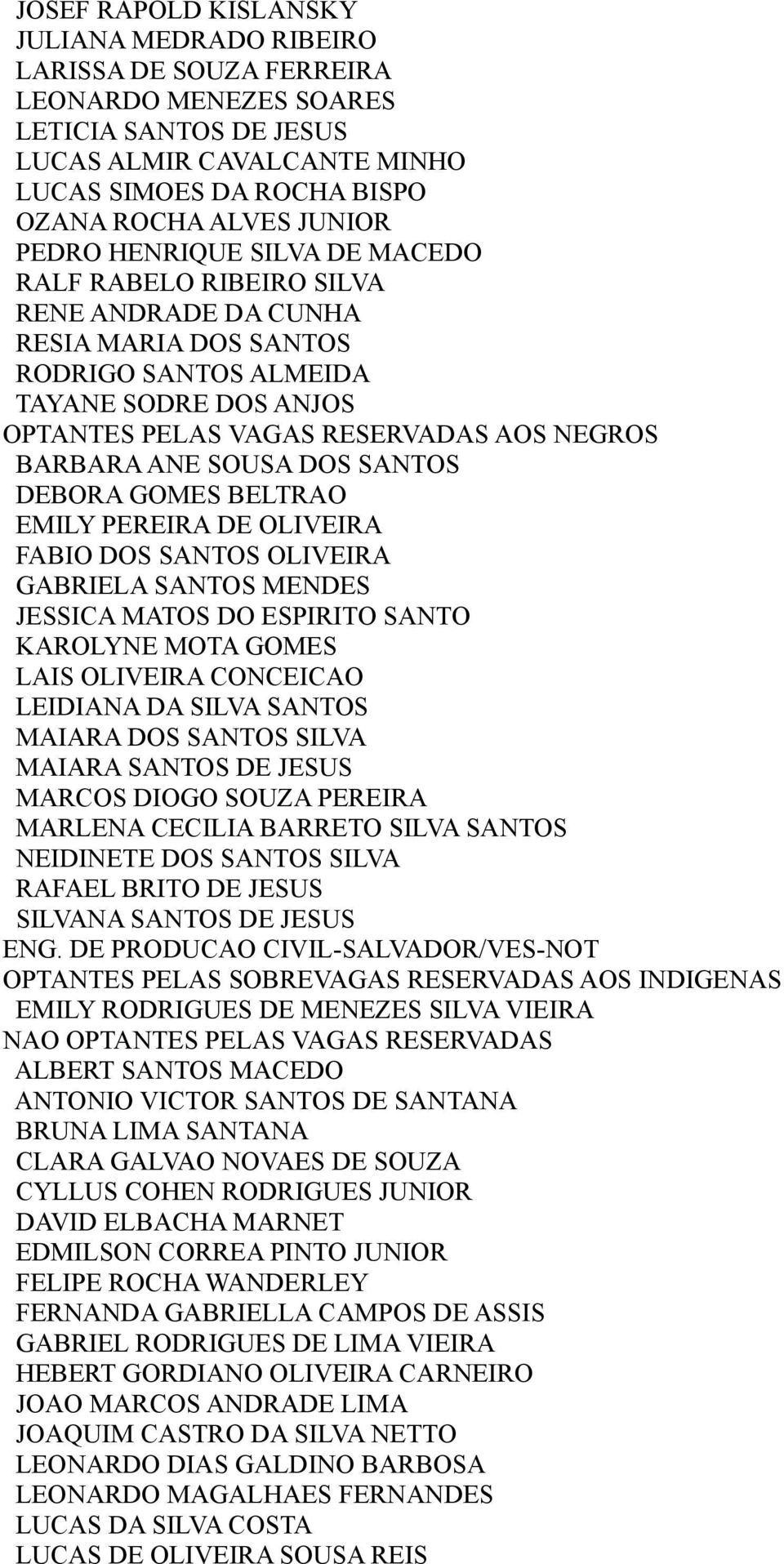 JOSEF RAPOLD KISLANSKY
JULIANA MEDRADO RIBEIRO
LARISSA DE SOUZA FERREIRA
LEONARDO MENEZES SOARES
LETICIA SANTOS DE JESUS
LUCAS ALMIR CAVALCANTE MINHO
LUCAS SIMOES DA ROCHA BISPO
OZANA ROCHA ALVES JUNIOR
PEDRO HENRIQUE SILVA DE MACEDO
RALF RABELO RIBEIRO SILVA
RENE ANDRADE DA CUNHA
RESIA MARIA DOS SANTOS
RODRIGO SANTOS ALMEIDA
TAYANE SODRE DOS ANJOS
OPTANTES PELAS VAGAS RESERVADAS AOS NEGROS
BARBARA ANE SOUSA DOS SANTOS
DEBORA GOMES BELTRAO
EMILY PEREIRA DE OLIVEIRA
FABIO DOS SANTOS OLIVEIRA
GABRIELA SANTOS MENDES
JESSICA MATOS DO ESPIRITO SANTO
KAROLYNE MOTA GOMES
LAIS OLIVEIRA CONCEICAO
LEIDIANA DA SILVA SANTOS
MAIARA DOS SANTOS SILVA
MAIARA SANTOS DE JESUS
MARCOS DIOGO SOUZA PEREIRA
MARLENA CECILIA BARRETO SILVA SANTOS
NEIDINETE DOS SANTOS SILVA
RAFAEL BRITO DE JESUS
SILVANA SANTOS DE JESUS
ENG. DE PRODUCAO CIVIL-SALVADOR/VES-NOT
OPTANTES PELAS SOBREVAGAS RESERVADAS AOS INDIGENAS
EMILY RODRIGUES DE MENEZES SILVA VIEIRA
NAO OPTANTES PELAS VAGAS RESERVADAS
ALBERT SANTOS MACEDO
ANTONIO VICTOR SANTOS DE SANTANA
BRUNA LIMA SANTANA
CLARA GALVAO NOVAES DE SOUZA
CYLLUS COHEN RODRIGUES JUNIOR
DAVID ELBACHA MARNET
EDMILSON CORREA PINTO JUNIOR
FELIPE ROCHA WANDERLEY
FERNANDA GABRIELLA CAMPOS DE ASSIS
GABRIEL RODRIGUES DE LIMA VIEIRA
HEBERT GORDIANO OLIVEIRA CARNEIRO
JOAO MARCOS ANDRADE LIMA
JOAQUIM CASTRO DA SILVA NETTO
LEONARDO DIAS GALDINO BARBOSA
LEONARDO MAGALHAES FERNANDES
LUCAS DA SILVA COSTA
LUCAS DE OLIVEIRA SOUSA REIS